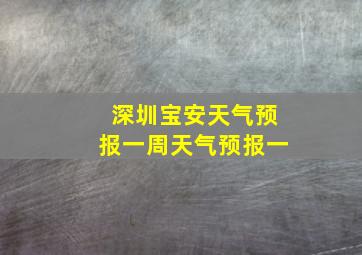 深圳宝安天气预报一周天气预报一